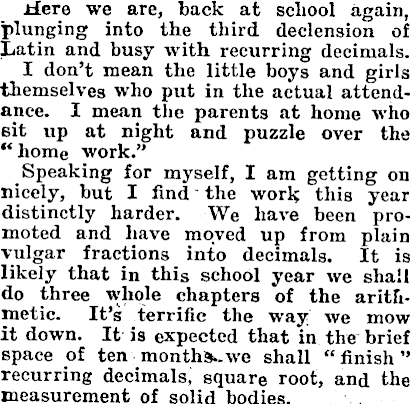 Here we are, back at school again, plunging into the third declension of Latin and busy with recurring decimals.

I don't mean the little boys and girls themselves who put in the actual attendance. I mean the parents at home who sit up at night and puzzle over the "home work."

Speaking for myself, I am getting on nicely, but I find the work this year distinctly harder. We have been promoted and have moved up from plain vulgar fractions into decimals. It is likely that in this school year we shall do three whole chapters of the arithmetic. It's terrific the way we mow it down. It is expected that in the brief space of ten months we shall "finish" recurring decimals, square root, and the measurement of solid bodies.